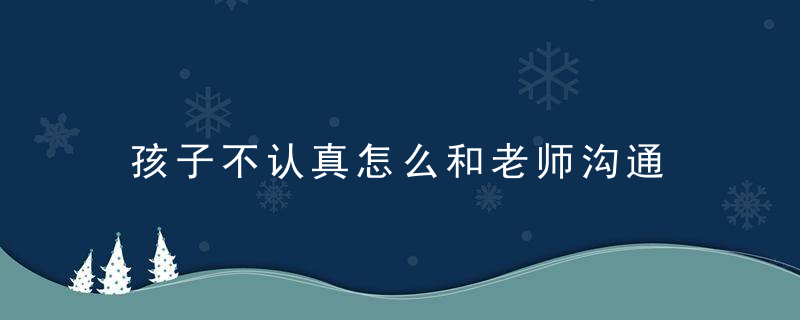 孩子不认真怎么和老师沟通